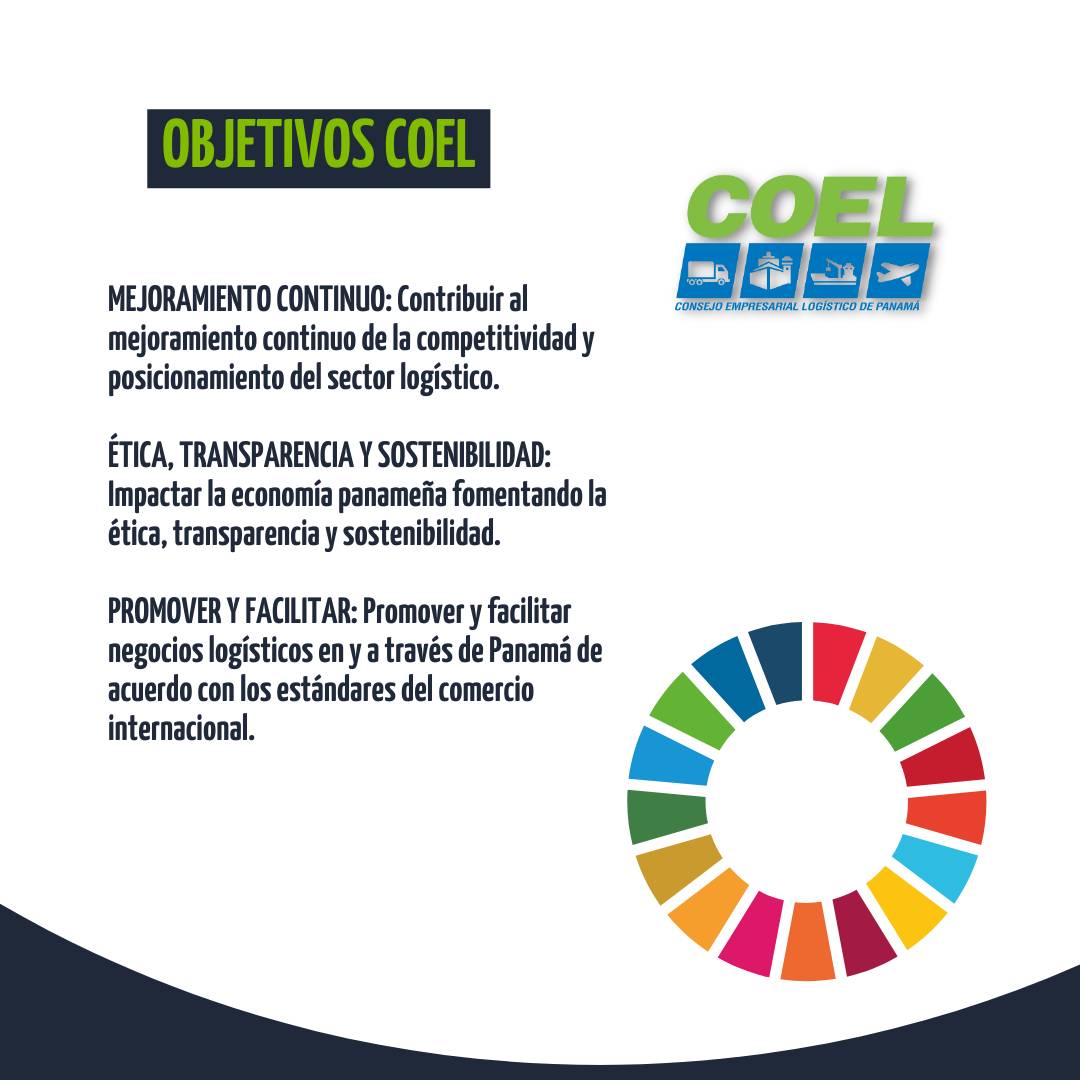 OBJETIVOS COEL

COEL
CONSEJO EMPRESARIAL LOGÍSTICO DE PANAMÁ

MEJORAMIENTO CONTINUO: Contribuir al mejoramiento continuo de la competitividad y posicionamiento del sector logístico.

ÉTICA, TRANSPARENCIA Y SOSTENIBILIDAD: Impactar la economía panameña fomentando la ética, transparencia y sostenibilidad.

PROMOVER Y FACILITAR: Promover y facilitar negocios logísticos en y a través de Panamá de acuerdo con los estándares del comercio internacional.